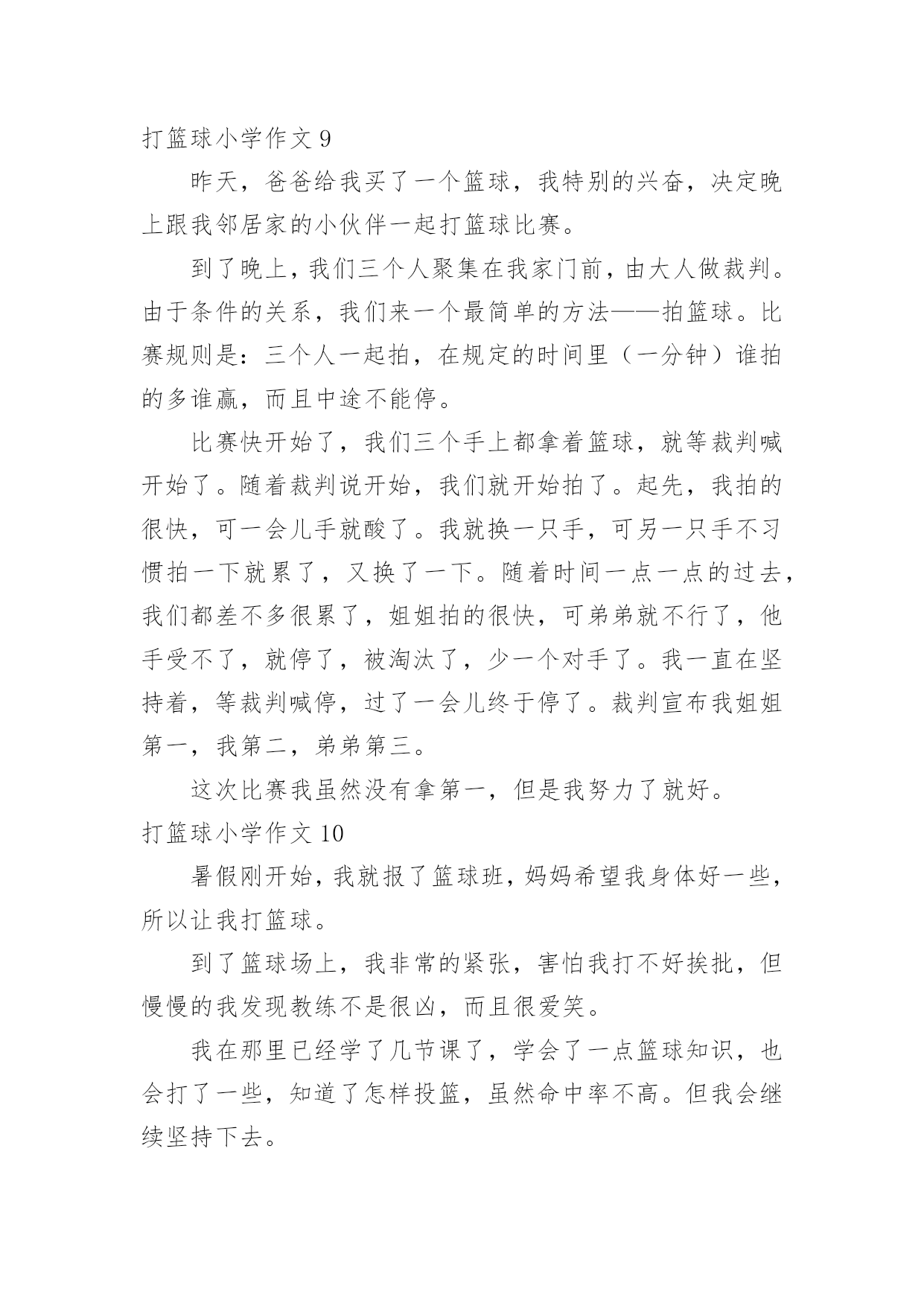 打篮球小学作文 9

昨天，爸爸给我买了一个篮球，我特别的兴奋，决定晚上跟我邻居家的小伙伴一起打篮球比赛。

到了晚上，我们三个人聚集在我家门前，由大人做裁判。由于条件的关系，我们来一个最简单的方法——拍篮球。比赛规则是：三个人一起拍，在规定的时间里（一分钟）谁拍的多谁赢，而且中途不能停。

比赛快开始了，我们三个手上都拿着篮球，就等裁判喊开始了。随着裁判说开始，我们就开始拍了。起先，我拍的很快，可一会儿手就酸了。我就换一只手，可另一只手不习惯拍一下就累了，又换了一下。随着时间一点一点的过去，我们都差不多很累了，姐姐拍的很快，可弟弟就不行了，他手受不了，就停了，被淘汰了，少一个对手了。我一直在坚持着，等裁判喊停，过了一会儿终于停了。裁判宣布我姐姐第一，我第二，弟弟第三。

这次比赛我虽然没有拿第一，但是我努力了就好。

打篮球小学作文 10

暑假刚开始，我就报了篮球班，妈妈希望我身体好一些，所以让我打篮球。

到了篮球场上，我非常的紧张，害怕我打不好挨批，但慢慢的我发现教练不是很凶，而且很爱笑。

我在那里已经学了几节课了，学会了一点篮球知识，也会打了一些，知道了怎样投篮，虽然命中率不高。但我会继续坚持下去。